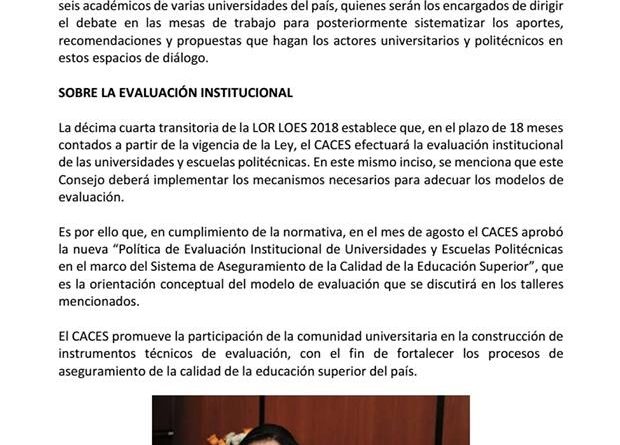 seis académicos de varias universidades del país, quienes serán los encargados de dirigir el debate en las mesas de trabajo para posteriormente sistematizar los aportes, recomendaciones y propuestas que hagan los actores universitarios y politécnicos en estos espacios de diálogo.

SOBRE LA EVALUACIÓN INSTITUCIONAL

La décima cuarta transitoria de la LOR LOES 2018 establece que, en el plazo de 18 meses contados a partir de la vigencia de la Ley, el CACES efectuará la evaluación institucional de las universidades y escuelas politécnicas. En este mismo inciso, se menciona que este Consejo deberá implementar los mecanismos necesarios para adecuar los modelos de evaluación.

Es por ello que, en cumplimiento de la normativa, en el mes de agosto el CACES aprobó la nueva "Política de Evaluación Institucional de Universidades y Escuelas Politécnicas en el marco del Sistema de Aseguramiento de la Calidad de la Educación Superior", que es la orientación conceptual del modelo de evaluación que se discutirá en los talleres mencionados.

El CACES promueve la participación de la comunidad universitaria en la construcción de instrumentos técnicos de evaluación, con el fin de fortalecer los procesos de aseguramiento de la calidad de la educación superior del país.